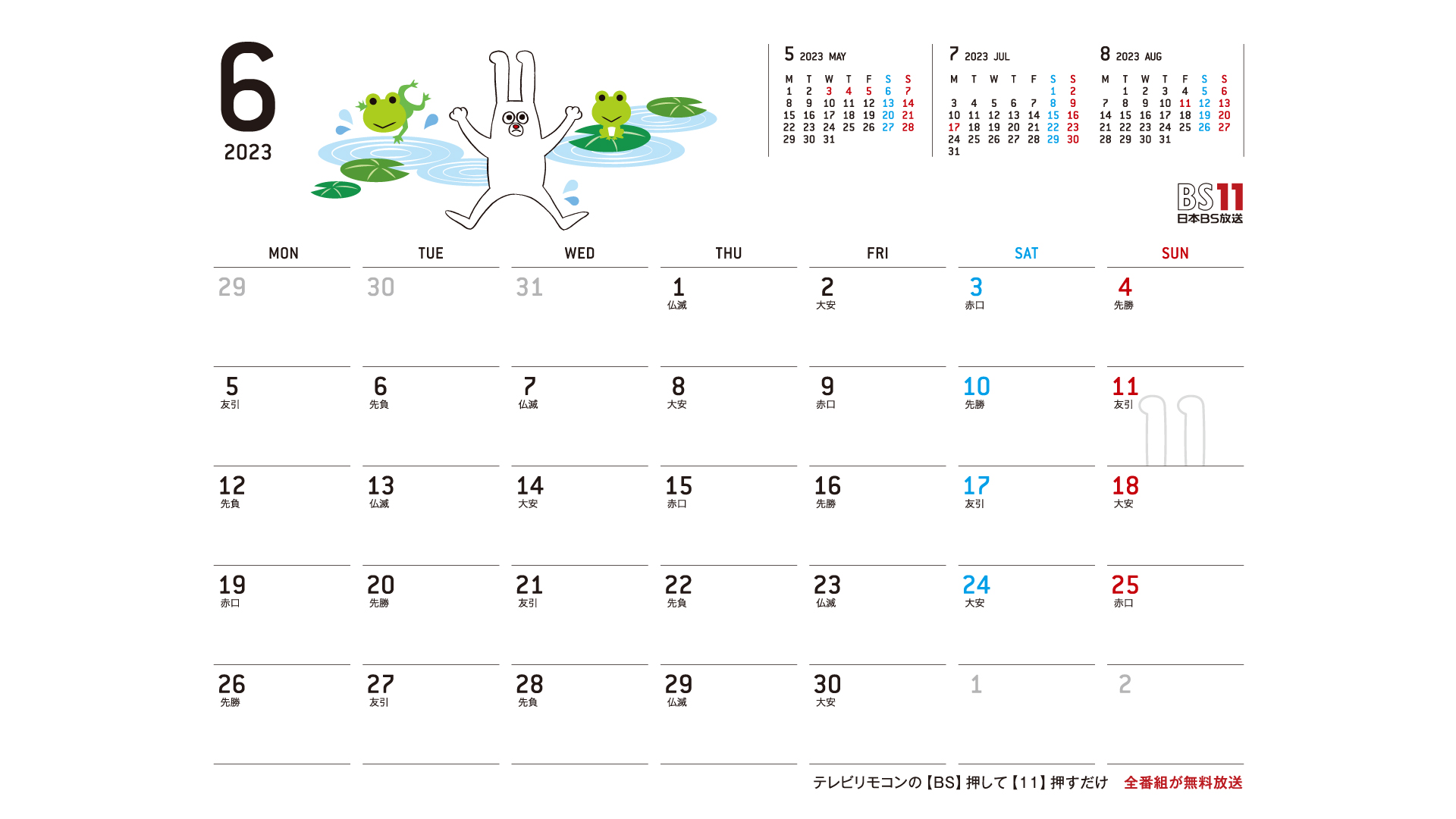 6
2023

5 2023 MAY

| M | T | W | T | F | S | S |
|---|---|---|---|---|---|---|
| 1 | 2 | 3 | 4 | 5 | 6 | 7 |
| 8 | 9 | 10 | 11 | 12 | 13 | 14 |
| 15 | 16 | 17 | 18 | 19 | 20 | 21 |
| 22 | 23 | 24 | 25 | 26 | 27 | 28 |
| 29 | 30 | 31 | | | | |

7 2023 JUL

| M | T | W | T | F | S | S |
|---|---|---|---|---|---|---|
| | | | | | 1 | 2 |
| 3 | 4 | 5 | 6 | 7 | 8 | 9 |
| 10 | 11 | 12 | 13 | 14 | 15 | 16 |
| 17 | 18 | 19 | 20 | 21 | 22 | 23 |
| 24 | 25 | 26 | 27 | 28 | 29 | 30 |
| 31 | | | | | | |

8 2023 AUG

| M | T | W | T | F | S | S |
|---|---|---|---|---|---|---|
| | 1 | 2 | 3 | 4 | 5 | 6 |
| 7 | 8 | 9 | 10 | 11 | 12 | 13 |
| 14 | 15 | 16 | 17 | 18 | 19 | 20 |
| 21 | 22 | 23 | 24 | 25 | 26 | 27 |
| 28 | 29 | 30 | 31 | | | |

BS11
日本BS放送

| MON | TUE | WED | THU | FRI | SAT | SUN |
|---|---|---|---|---|---|---|
| 29 | 30 | 31 | 1 仏滅 | 2 大安 | 3 赤口 | 4 先勝 |
| 5 友引 | 6 先負 | 7 仏滅 | 8 大安 | 9 赤口 | 10 先勝 | 11 友引 |
| 12 先負 | 13 仏滅 | 14 大安 | 15 赤口 | 16 先勝 | 17 友引 | 18 大安 |
| 19 赤口 | 20 先勝 | 21 友引 | 22 先負 | 23 仏滅 | 24 大安 | 25 赤口 |
| 26 先勝 | 27 友引 | 28 先負 | 29 仏滅 | 30 大安 | 1 | 2 |

テレビリモコンの【BS】押して【11】押すだけ 全番組が無料放送